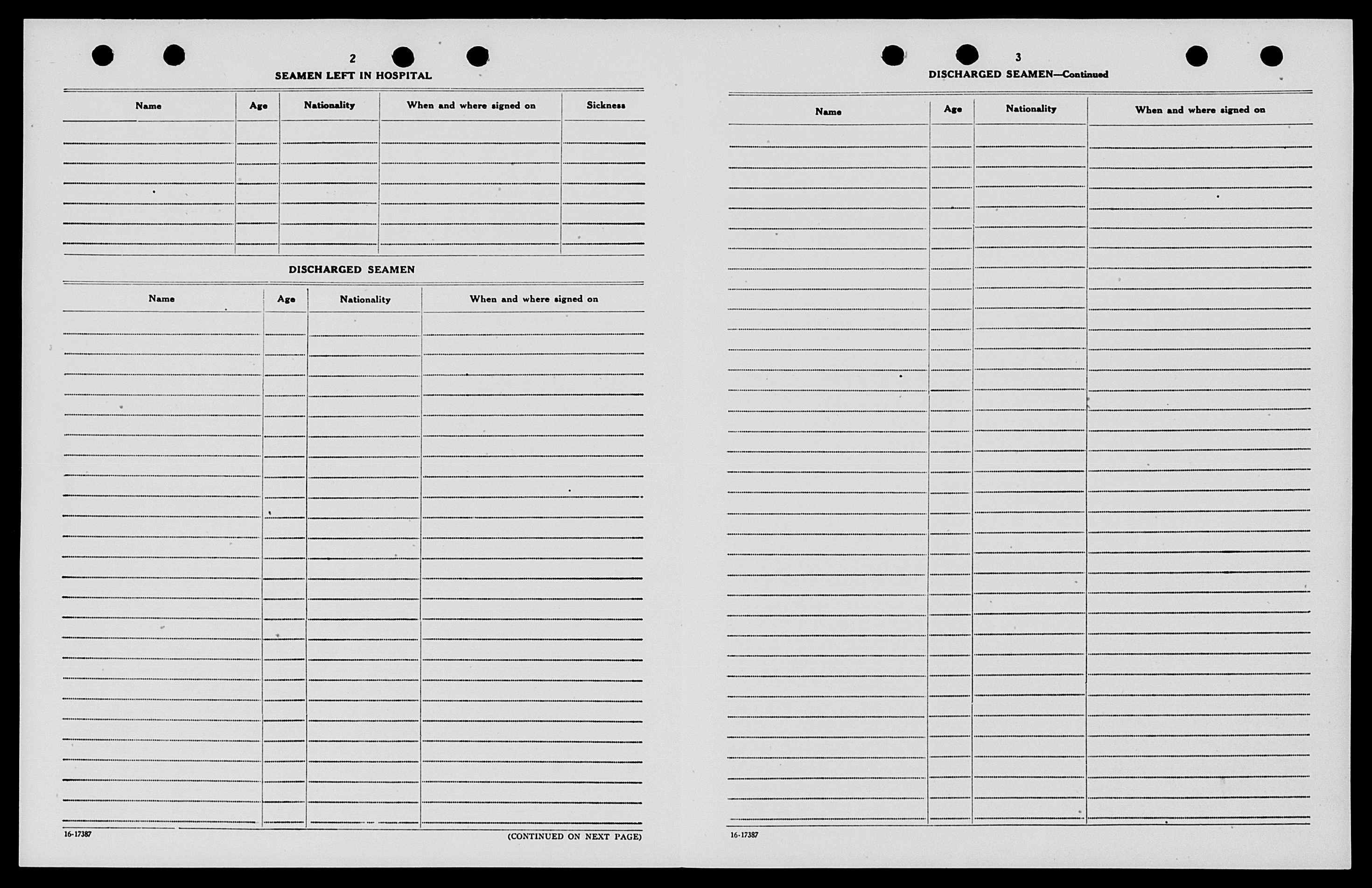 2

SEAMEN LEFT IN HOSPITAL

| Name | Age | Nationality | When and where signed on | Sickness |
|---|---|---|---|---|
| | | | | |

DISCHARGED SEAMEN

| Name | Age | Nationality | When and where signed on |
|---|---|---|---|
| | | | |

16-17387

(CONTINUED ON NEXT PAGE)

3

DISCHARGED SEAMEN—Continued

| Name | Age | Nationality | When and where signed on |
|---|---|---|---|
| | | | |

16-17387